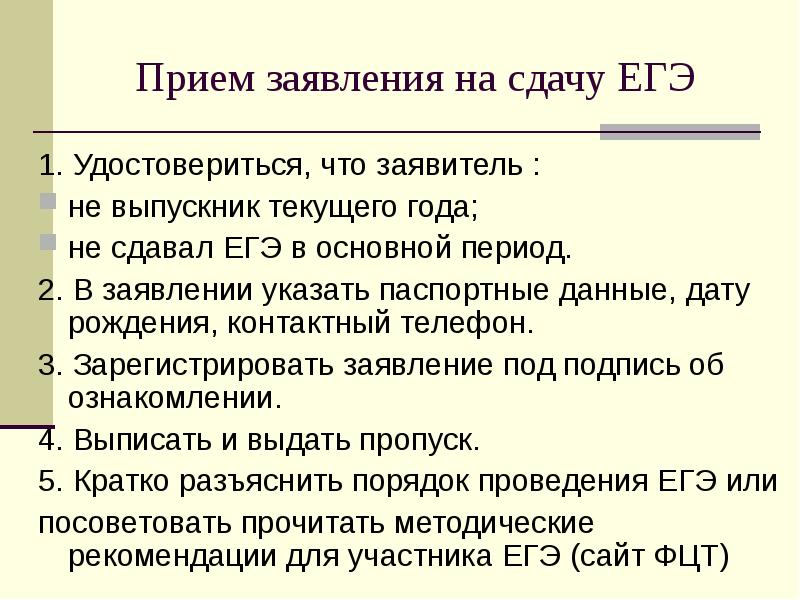 Прием заявления на сдачу ЕГЭ

1. Удостовериться, что заявитель :

• не выпускник текущего года;

• не сдавал ЕГЭ в основной период.

2. В заявлении указать паспортные данные, дату рождения, контактный телефон.

3. Зарегистрировать заявление под подпись об ознакомлении.

4. Выписать и выдать пропуск.

5. Кратко разъяснить порядок проведения ЕГЭ или посоветовать прочитать методические рекомендации для участника ЕГЭ (сайт ФЦТ)